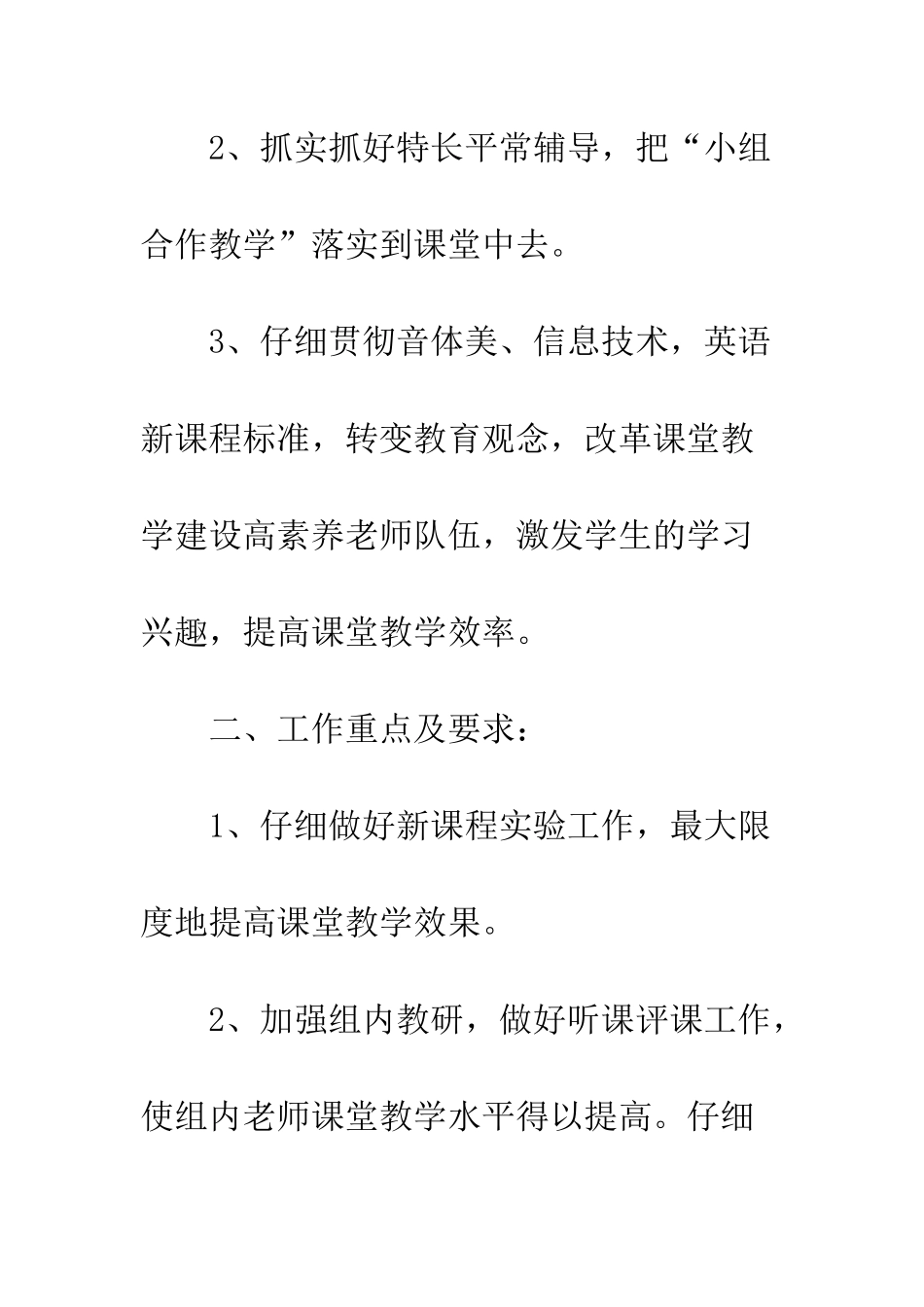 2、抓实抓好特长平常辅导，把“小组合作教学”落实到课堂中去。

3、仔细贯彻音体美、信息技术，英语新课程标准，转变教育观念，改革课堂教学建设高素养老师队伍，激发学生的学习兴趣，提高课堂教学效率。

二、工作重点及要求：

1、仔细做好新课程实验工作，最大限度地提高课堂教学效果。

2、加强组内教研，做好听课评课工作，使组内老师课堂教学水平得以提高。仔细